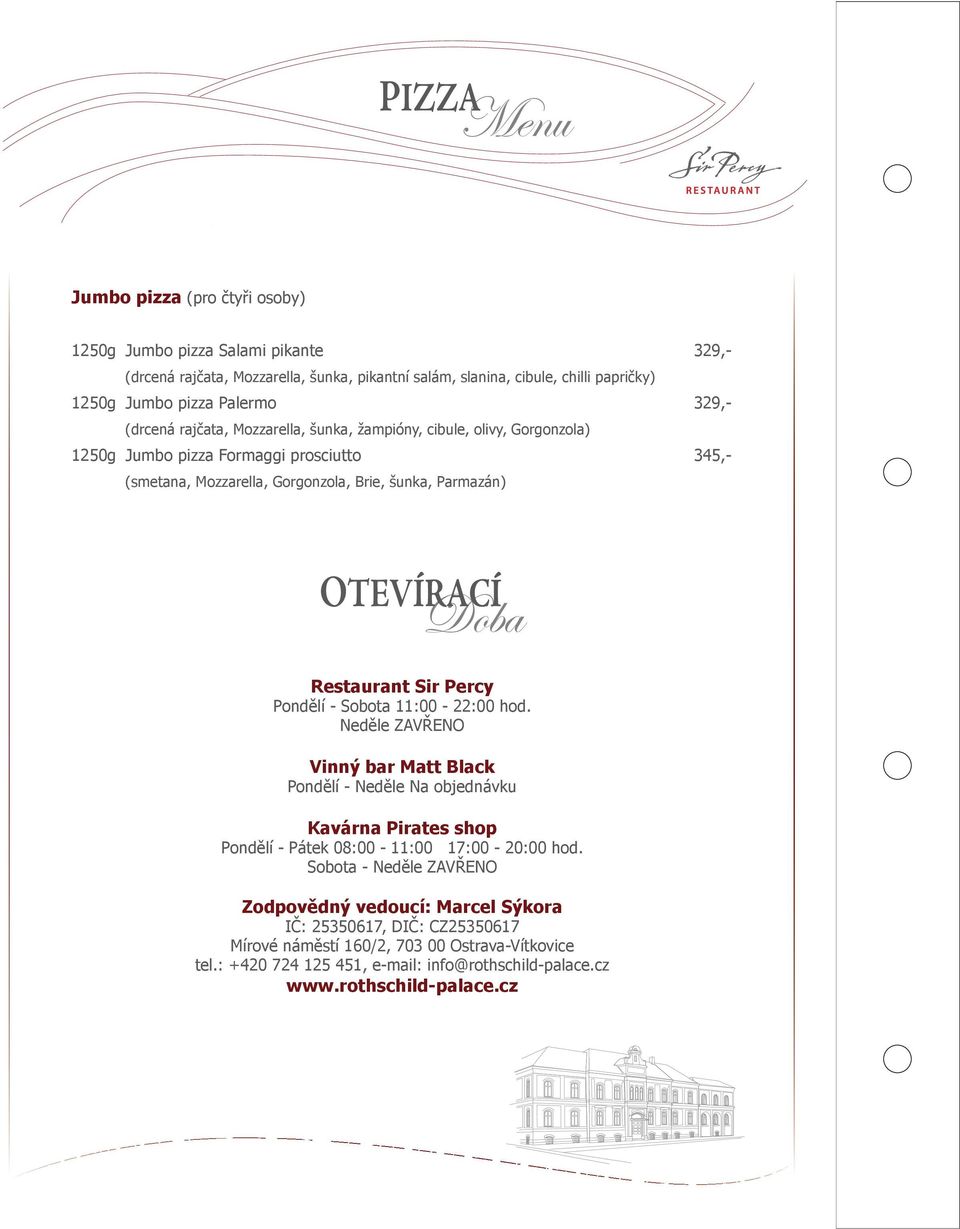 PIZZA Menu

Sir Percy
RESTAURANT

Jumbo pizza (pro čtyři osoby)

1250g Jumbo pizza Salami pikante 329,-
(drcená rajčata, Mozzarella, šunka, pikantní salám, slanina, cibule, chilli papričky)
1250g Jumbo pizza Palermo 329,-
(drcená rajčata, Mozzarella, šunka, žampióny, cibule, olivy, Gorgonzola)
1250g Jumbo pizza Formaggi prosciutto 345,-
(smetana, Mozzarella, Gorgonzola, Brie, šunka, Parmazán)

OTEVÍRACÍ Doba

Restaurant Sir Percy
Pondělí - Sobota 11:00 - 22:00 hod.
Neděle ZAVŘENO

Vinný bar Matt Black
Pondělí - Neděle Na objednávku

Kavárna Pirates shop
Pondělí - Pátek 08:00 - 11:00 17:00 - 20:00 hod.
Sobota - Neděle ZAVŘENO

Zodpovědný vedoucí: Marcel Sýkora
IČ: 25350617, DIČ: CZ25350617
Mírové náměstí 160/2, 703 00 Ostrava-Vítkovice
tel.: +420 724 125 451, e-mail: info@rothschild-palace.cz
www.rothschild-palace.cz